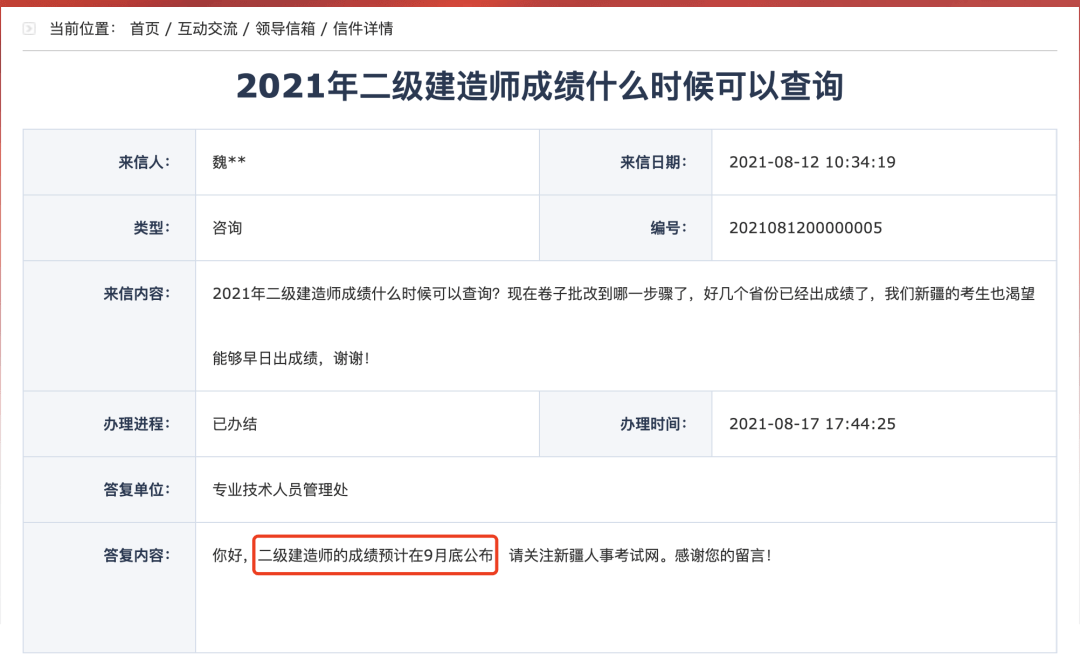 当前位置： 首页 / 互动交流 / 领导信箱 / 信件详情

2021年二级建造师成绩什么时候可以查询

| 来信人: | 魏** | 来信日期: | 2021-08-12 10:34:19 |
|---|---|---|---|
| 类型: | 咨询 | 编号: | 2021081200000005 |
| 来信内容: | 2021年二级建造师成绩什么时候可以查询？现在卷子批改到哪一步骤了，好几个省份已经出成绩了，我们新疆的考生也渴望能够早日出成绩，谢谢！ | | |
| 办理进程: | 已办结 | 办理时间: | 2021-08-17 17:44:25 |
| 答复单位: | 专业技术人员管理处 | | |
| 答复内容: | 你好，二级建造师的成绩预计在9月底公布 请关注新疆人事考试网。感谢您的留言！ | | |